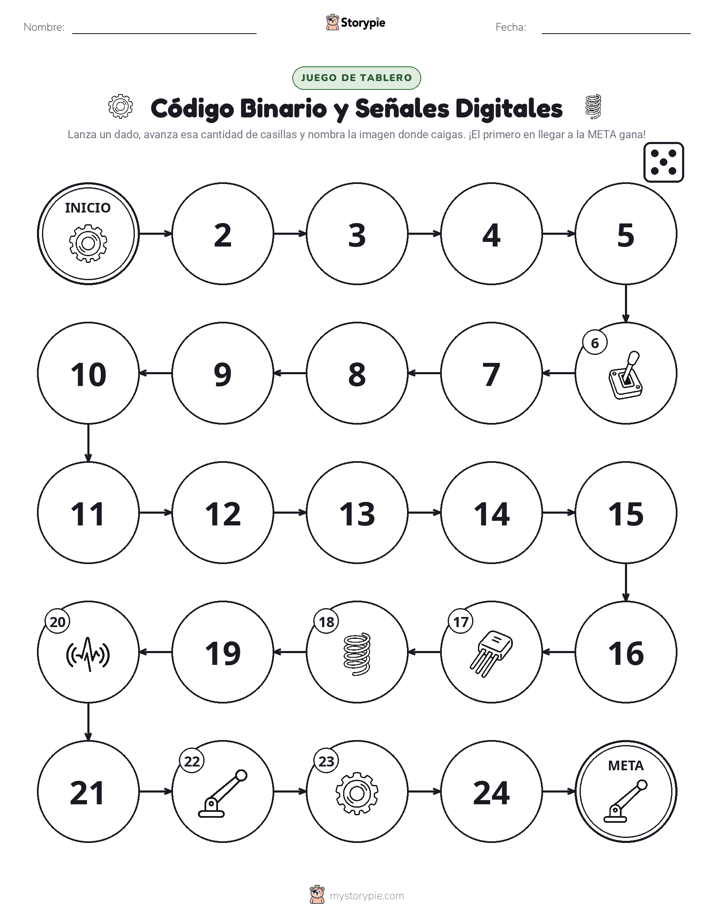 Nombre:

Storypie

Fecha:

JUEGO DE TABLERO

Código Binario y Señales Digitales

Lanza un dado, avanza esa cantidad de casillas y nombra la imagen donde caigas. ¡El primero en llegar a la META gana!

INICIO

2

3

4

5

6

7

8

9

10

11

12

13

14

15

16

17

18

19

20

21

22

23

24

META

mystorypie.com